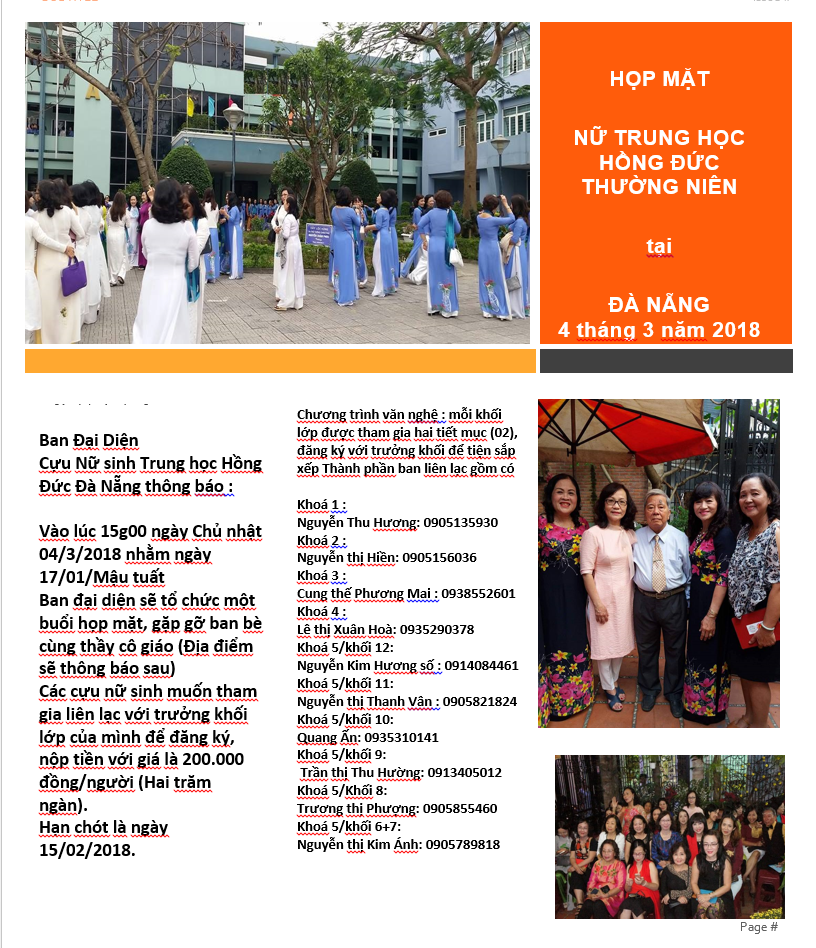 HỌP MẶT

NỮ TRUNG HỌC HỒNG ĐỨC THƯỜNG NIÊN

tại

ĐÀ NẴNG
4 tháng 3 năm 2018

Ban Đại Diện
Cựu Nữ sinh Trung học Hồng Đức Đà Nẵng thông báo :

Vào lúc 15g00 ngày Chủ nhật 04/3/2018 nhằm ngày 17/01/Mậu tuất
Ban đại diện sẽ tổ chức một buổi họp mặt, gặp gỡ ban bè cùng thầy cô giáo (Địa điểm sẽ thông báo sau)
Các cựu nữ sinh muốn tham gia liên lạc với trưởng khối lớp của mình để đăng ký, nộp tiền với giá là 200.000 đồng/người (Hai trăm ngàn).
Hạn chót là ngày 15/02/2018.

Chương trình văn nghệ : mỗi khối lớp được tham gia hai tiết mục (02), đăng ký với trưởng khối để tiện sắp xếp Thành phần ban liên lạc gồm có

Khoá 1 :
Nguyễn Thu Hương: 0905135930
Khoá 2 :
Nguyễn thị Hiền: 0905156036
Khoá 3 :
Cung thế Phương Mai : 0938552601
Khoá 4 :
Lê thị Xuân Hoà: 0935290378
Khoá 5/khối 12:
Nguyễn Kim Hương số : 0914084461
Khoá 5/khối 11:
Nguyễn thị Thanh Vân : 0905821824
Khoá 5/khối 10:
Quang Ẩn: 0935310141
Khoá 5/khối 9:
Trần thị Thu Hường: 0913405012
Khoá 5/Khối 8:
Trương thị Phượng: 0905855460
Khoá 5/khối 6+7:
Nguyễn thị Kim Ánh: 0905789818

Page #